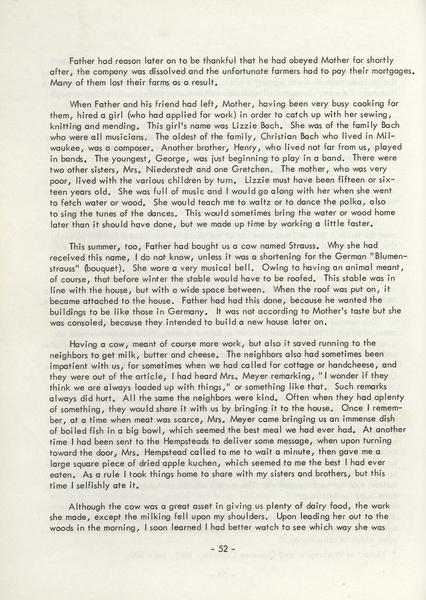 Father had reason later on to be thankful that he had obeyed Mother for shortly after, the company was dissolved and the unfortunate farmers had to pay their mortgages. Many of them lost their farms as a result.

When Father and his friend had left, Mother, having been very busy cooking for them, hired a girl (who had applied for work) in order to catch up with her sewing, knitting and mending. This girl's name was Lizzie Bach. She was of the family Bach who were all musicians. The oldest of the family, Christian Bach who lived in Milwaukee, was a composer. Another brother, Henry, who lived not far from us, played in bands. The youngest, George, was just beginning to play in a band. There were two other sisters, Mrs. Niederstedt and one Gretchen. The mother, who was very poor, lived with the various children by turn. Lizzie must have been fifteen or sixteen years old. She was full of music and I would go along with her when she went to fetch water or wood. She would teach me to waltz or to dance the polka, also to sing the tunes of the dances. This would sometimes bring the water or wood home later than it should have done, but we made up time by working a little faster.

This summer, too, Father had bought us a cow named Strauss. Why she had received this name, I do not know, unless it was a shortening for the German "Blumenstrauss" (bouquet). She wore a very musical bell. Owing to having an animal meant, of course, that before winter the stable would have to be roofed. This stable was in line with the house, but with a wide space between. When the roof was put on, it became attached to the house. Father had had this done, because he wanted the buildings to be like those in Germany. It was not according to Mother's taste but she was consoled, because they intended to build a new house later on.

Having a cow, meant of course more work, but also it saved running to the neighbors to get milk, butter and cheese. The neighbors also had sometimes been impatient with us, for sometimes when we had called for cottage or handcheese, and they were out of the article, I had heard Mrs. Meyer remarking, "I wonder if they think we are always loaded up with things," or something like that. Such remarks always did hurt. All the same the neighbors were kind. Often when they had aplenty of something, they would share it with us by bringing it to the house. Once I remember, at a time when meat was scarce, Mrs. Meyer came bringing us an immense dish of boiled fish in a big bowl, which seemed the best meal we had ever had. At another time I had been sent to the Hempsteads to deliver some message, when upon turning toward the door, Mrs. Hempstead called to me to wait a minute, then gave me a large square piece of dried apple kuchen, which seemed to me the best I had ever eaten. As a rule I took things home to share with my sisters and brothers, but this time I selfishly ate it.

Although the cow was a great asset in giving us plenty of dairy food, the work she made, except the milking fell upon my shoulders. Upon leading her out to the woods in the morning, I soon learned I had better watch to see which way she was

- 52 -